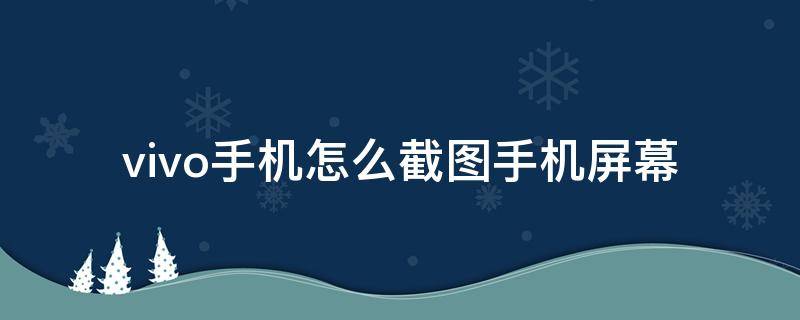 vivo手机怎么截图手机屏幕